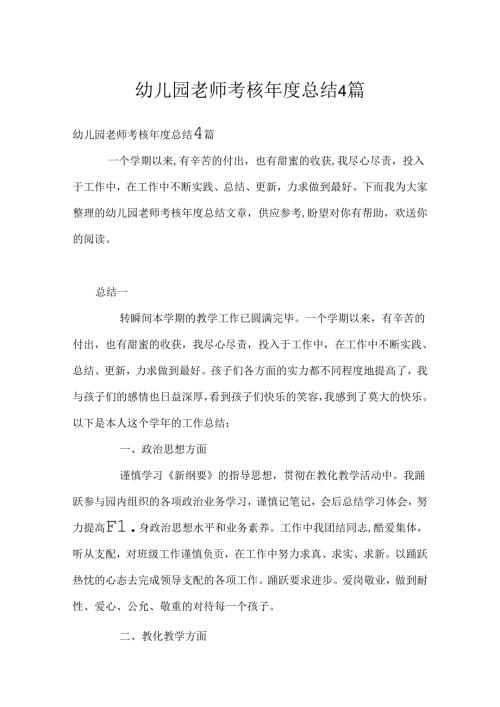 幼儿园老师考核年度总结4篇

幼儿园老师考核年度总结4篇

一个学期以来,有辛苦的付出，也有甜蜜的收获,我尽心尽责，投入于工作中，在工作中不断实践、总结、更新，力求做到最好。下面我为大家整理的幼儿园老师考核年度总结文章，供应参考,盼望对你有帮助，欢送你的阅读。

总结一

转瞬间本学期的教学工作已圆满完毕。一个学期以来，有辛苦的付出，也有甜蜜的收获，我尽心尽责，投入于工作中，在工作中不断实践、总结、更新，力求做到最好。孩子们各方面的实力都不同程度地提高了，我与孩子们的感情也日益深厚,看到孩子们快乐的笑容,我感到了莫大的快乐。以下是本人这个学年的工作总结：

一、政治思想方面

谨慎学习《新纲要》的指导思想，贯彻在教化教学活动中。我踊跃参与园内组织的各项政治业务学习，谨慎记笔记，会后总结学习体会，努力提高F1.身政治思想水平和业务素养。工作中我团结同志，酷爱集体，听从支配，对班级工作谨慎负责，在工作中努力求真、求实、求新。以踊跃热忱的心态去完成领导支配的各项工作。踊跃要求进步。爱岗敬业，做到耐性、爱心、公允、敬重的对待每一个孩子。

二、教化教学方面